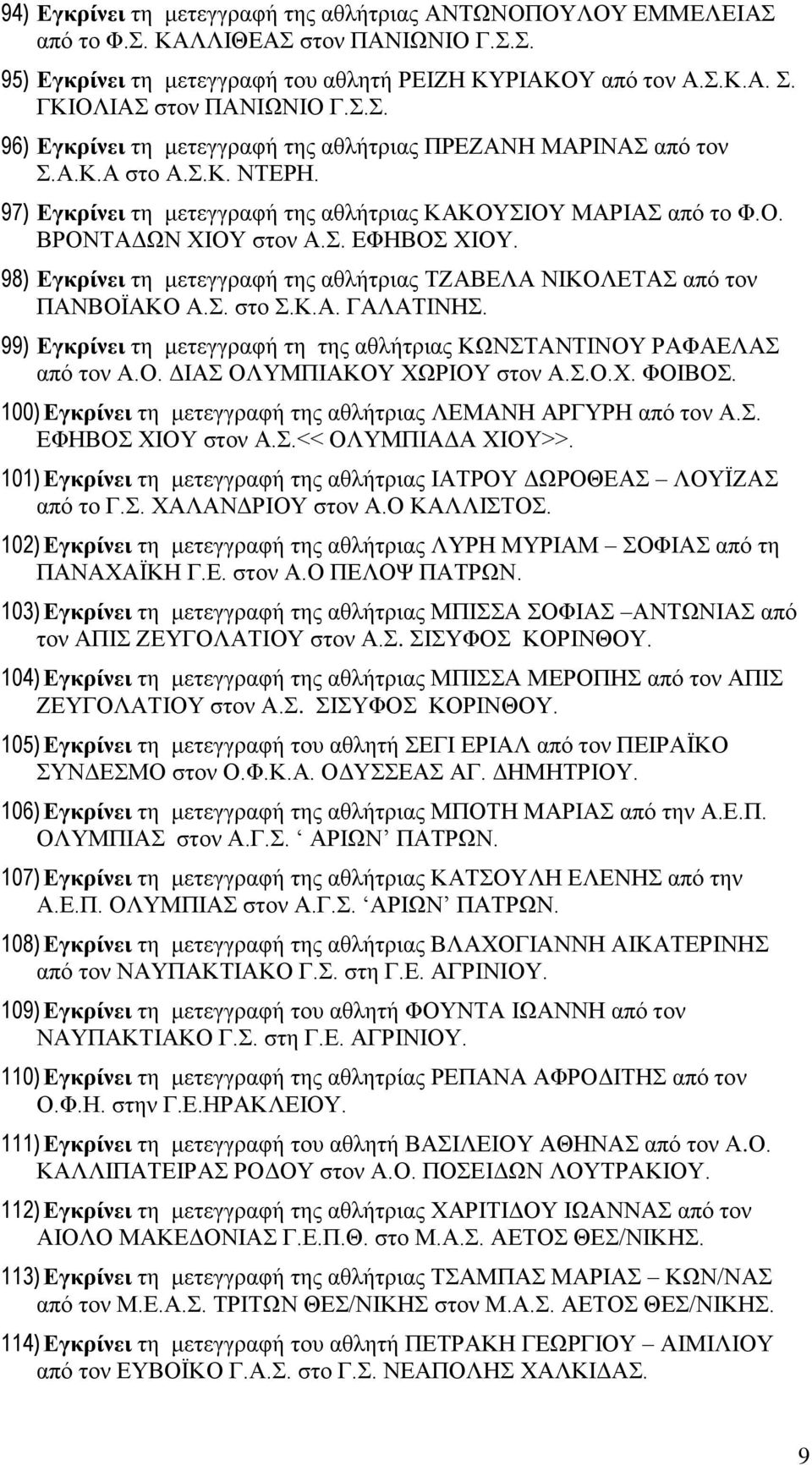 94) Εγκρίνει τη μετεγγραφή της αθλήτριας ΑΝΤΩΝΟΠΟΥΛΟΥ ΕΜΜΕΛΕΙΑΣ από το Φ.Σ. ΚΑΛΛΙΘΕΑΣ στον ΠΑΝΙΩΝΙΟ Γ.Σ.Σ.

95) Εγκρίνει τη μετεγγραφή του αθλητή ΡΕΙΖΗ ΚΥΡΙΑΚΟΥ από τον Α.Σ.Κ.Α. Σ. ΓΚΙΟΛΙΑΣ στον ΠΑΝΙΩΝΙΟ Γ.Σ.Σ.

96) Εγκρίνει τη μετεγγραφή της αθλήτριας ΠΡΕΖΑΝΗ ΜΑΡΙΝΑΣ από τον Σ.Α.Κ.Α στο Α.Σ.Κ. ΝΤΕΡΗ.

97) Εγκρίνει τη μετεγγραφή της αθλήτριας ΚΑΚΟΥΣΙΟΥ ΜΑΡΙΑΣ από το Φ.Ο. ΒΡΟΝΤΑΔΩΝ ΧΙΟΥ στον Α.Σ. ΕΦΗΒΟΣ ΧΙΟΥ.

98) Εγκρίνει τη μετεγγραφή της αθλήτριας ΤΖΑΒΕΛΑ ΝΙΚΟΛΕΤΑΣ από τον ΠΑΝΒΟΪΑΚΟ Α.Σ. στο Σ.Κ.Α. ΓΑΛΑΤΙΝΗΣ.

99) Εγκρίνει τη μετεγγραφή τη της αθλήτριας ΚΩΝΣΤΑΝΤΙΝΟΥ ΡΑΦΑΕΛΑΣ από τον Α.Ο. ΔΙΑΣ ΟΛΥΜΠΙΑΚΟΥ ΧΩΡΙΟΥ στον Α.Σ.Ο.Χ. ΦΟΙΒΟΣ.

100) Εγκρίνει τη μετεγγραφή της αθλήτριας ΛΕΜΑΝΗ ΑΡΓΥΡΗ από τον Α.Σ. ΕΦΗΒΟΣ ΧΙΟΥ στον Α.Σ.<< ΟΛΥΜΠΙΑΔΑ ΧΙΟΥ>>.

101) Εγκρίνει τη μετεγγραφή της αθλήτριας ΙΑΤΡΟΥ ΔΩΡΟΘΕΑΣ – ΛΟΥΪΖΑΣ από το Γ.Σ. ΧΑΛΑΝΔΡΙΟΥ στον Α.Ο ΚΑΛΛΙΣΤΟΣ.

102) Εγκρίνει τη μετεγγραφή της αθλήτριας ΛΥΡΗ ΜΥΡΙΑΜ – ΣΟΦΙΑΣ από τη ΠΑΝΑΧΑΪΚΗ Γ.Ε. στον Α.Ο ΠΕΛΟΨ ΠΑΤΡΩΝ.

103) Εγκρίνει τη μετεγγραφή της αθλήτριας ΜΠΙΣΣΑ ΣΟΦΙΑΣ –ΑΝΤΩΝΙΑΣ από τον ΑΠΙΣ ΖΕΥΓΟΛΑΤΙΟΥ στον Α.Σ. ΣΙΣΥΦΟΣ ΚΟΡΙΝΘΟΥ.

104) Εγκρίνει τη μετεγγραφή της αθλήτριας ΜΠΙΣΣΑ ΜΕΡΟΠΗΣ από τον ΑΠΙΣ ΖΕΥΓΟΛΑΤΙΟΥ στον Α.Σ. ΣΙΣΥΦΟΣ ΚΟΡΙΝΘΟΥ.

105) Εγκρίνει τη μετεγγραφή του αθλητή ΣΕΓΙ ΕΡΙΑΛ από τον ΠΕΙΡΑΪΚΟ ΣΥΝΔΕΣΜΟ στον Ο.Φ.Κ.Α. ΟΔΥΣΣΕΑΣ ΑΓ. ΔΗΜΗΤΡΙΟΥ.

106) Εγκρίνει τη μετεγγραφή της αθλήτριας ΜΠΟΤΗ ΜΑΡΙΑΣ από την Α.Ε.Π. ΟΛΥΜΠΙΑΣ στον Α.Γ.Σ. ‘ ΑΡΙΩΝ’ ΠΑΤΡΩΝ.

107) Εγκρίνει τη μετεγγραφή της αθλήτριας ΚΑΤΣΟΥΛΗ ΕΛΕΝΗΣ από την Α.Ε.Π. ΟΛΥΜΠΙΑΣ στον Α.Γ.Σ. ‘ΑΡΙΩΝ’ ΠΑΤΡΩΝ.

108) Εγκρίνει τη μετεγγραφή της αθλήτριας ΒΛΑΧΟΓΙΑΝΝΗ ΑΙΚΑΤΕΡΙΝΗΣ από τον ΝΑΥΠΑΚΤΙΑΚΟ Γ.Σ. στη Γ.Ε. ΑΓΡΙΝΙΟΥ.

109) Εγκρίνει τη μετεγγραφή του αθλητή ΦΟΥΝΤΑ ΙΩΑΝΝΗ από τον ΝΑΥΠΑΚΤΙΑΚΟ Γ.Σ. στη Γ.Ε. ΑΓΡΙΝΙΟΥ.

110) Εγκρίνει τη μετεγγραφή της αθλήτριας ΡΕΠΑΝΑ ΑΦΡΟΔΙΤΗΣ από τον Ο.Φ.Η. στην Γ.Ε.ΗΡΑΚΛΕΙΟΥ.

111) Εγκρίνει τη μετεγγραφή του αθλητή ΒΑΣΙΛΕΙΟΥ ΑΘΗΝΑΣ από τον Α.Ο. ΚΑΛΛΙΠΑΤΕΙΡΑΣ ΡΟΔΟΥ στον Α.Ο. ΠΟΣΕΙΔΩΝ ΛΟΥΤΡΑΚΙΟΥ.

112) Εγκρίνει τη μετεγγραφή της αθλήτριας ΧΑΡΙΤΙΔΟΥ ΙΩΑΝΝΑΣ από τον ΑΙΟΛΟ ΜΑΚΕΔΟΝΙΑΣ Γ.Ε.Π.Θ. στο Μ.Α.Σ. ΑΕΤΟΣ ΘΕΣ/ΝΙΚΗΣ.

113) Εγκρίνει τη μετεγγραφή της αθλήτριας ΤΣΑΜΠΑΣ ΜΑΡΙΑΣ – ΚΩΝ/ΝΑΣ από τον Μ.Ε.Α.Σ. ΤΡΙΤΩΝ ΘΕΣ/ΝΙΚΗΣ στον Μ.Α.Σ. ΑΕΤΟΣ ΘΕΣ/ΝΙΚΗΣ.

114) Εγκρίνει τη μετεγγραφή του αθλητή ΠΕΤΡΑΚΗ ΓΕΩΡΓΙΟΥ – ΑΙΜΙΛΙΟΥ από τον ΕΥΒΟΪΚΟ Γ.Α.Σ. στο Γ.Σ. ΝΕΑΠΟΛΗΣ ΧΑΛΚΙΔΑΣ.

9